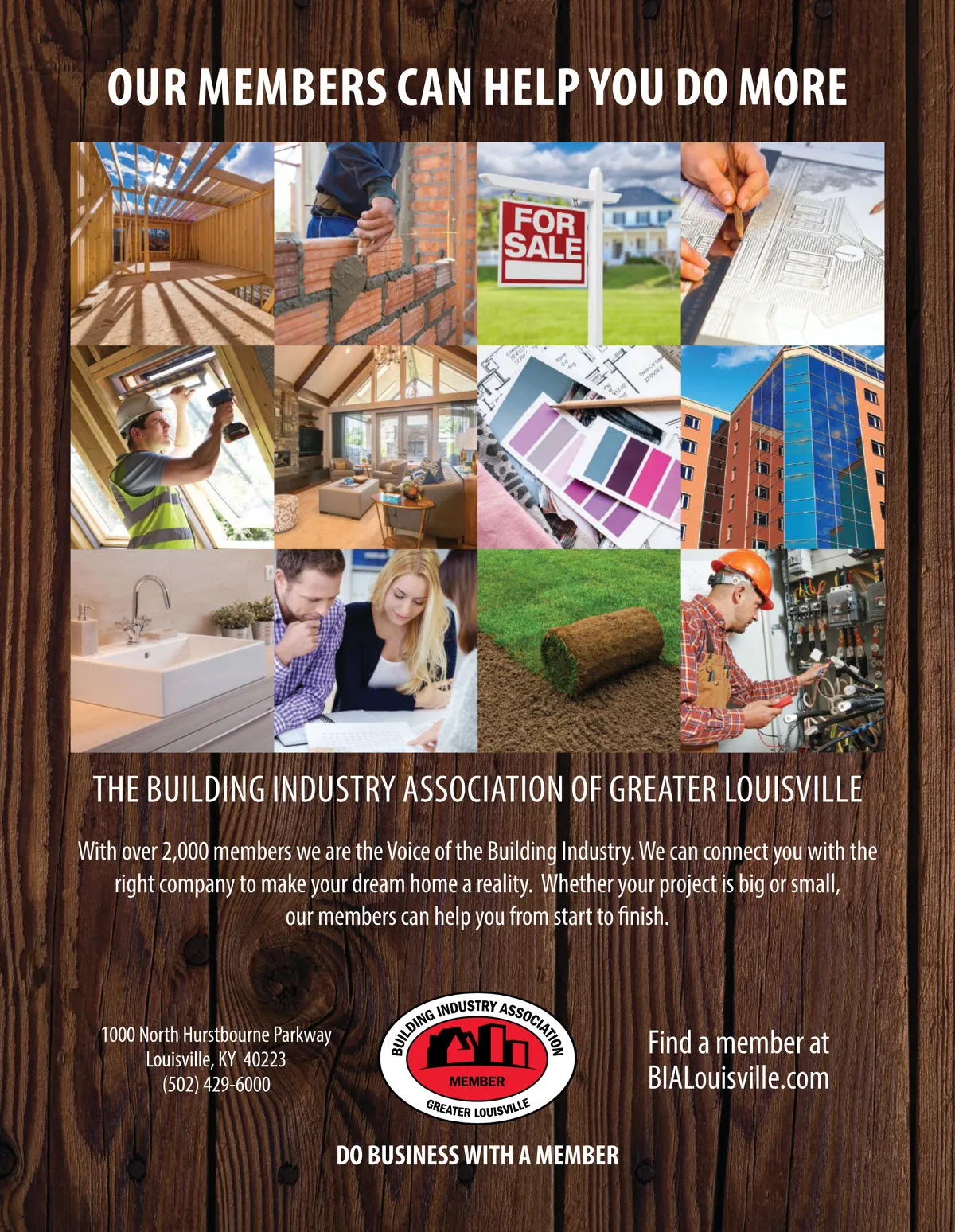 OUR MEMBERS CAN HELP YOU DO MORE

FOR SALE

THE BUILDING INDUSTRY ASSOCIATION OF GREATER LOUISVILLE

With over 2,000 members we are the Voice of the Building Industry. We can connect you with the right company to make your dream home a reality. Whether your project is big or small, our members can help you from start to finish.

1000 North Hurstbourne Parkway
Louisville, KY 40223
(502) 429-6000

BUILDING INDUSTRY ASSOCIATION
MEMBER
GREATER LOUISVILLE

Find a member at
BIALouisville.com

DO BUSINESS WITH A MEMBER